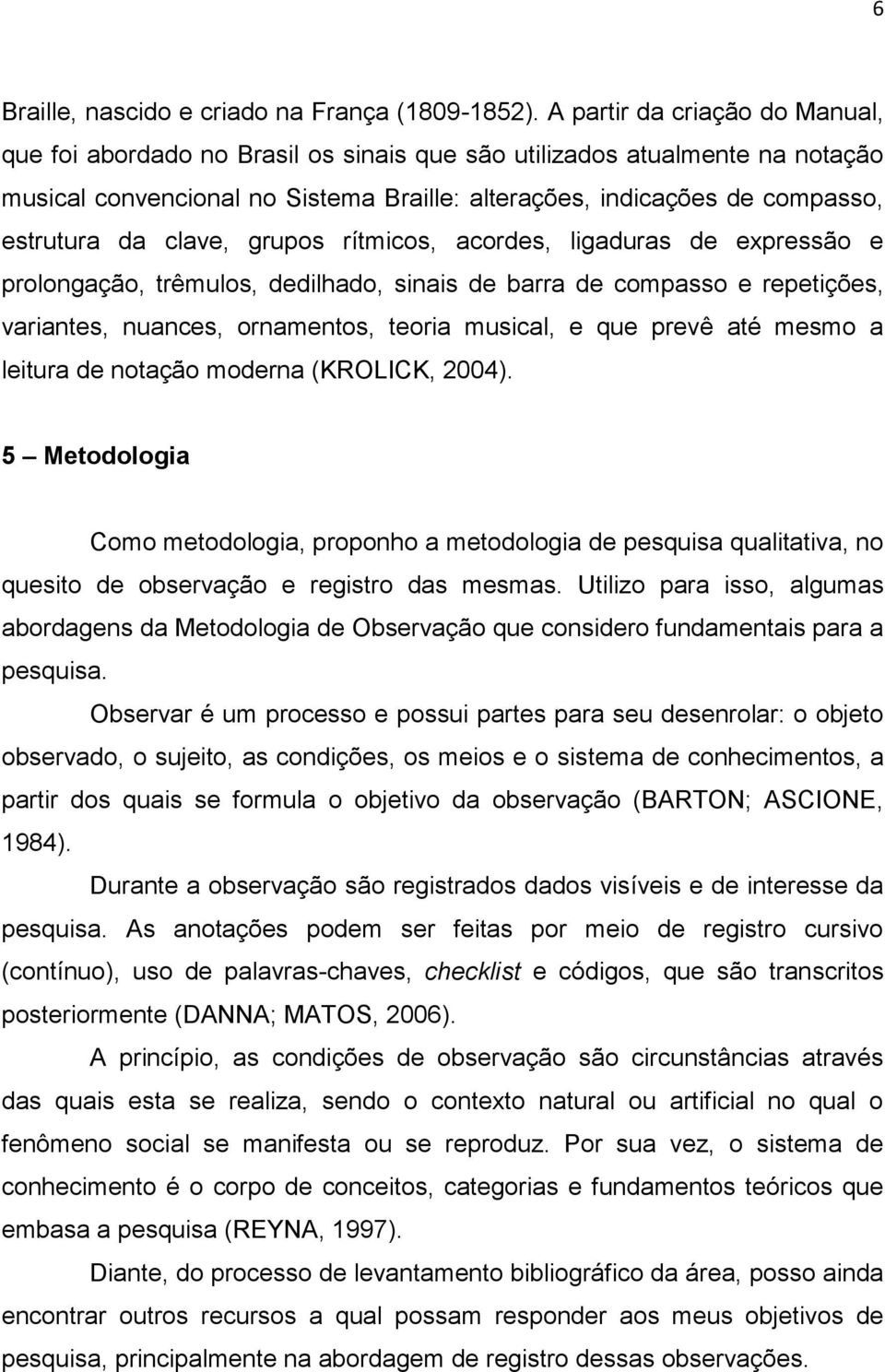 6

Braille, nascido e criado na França (1809-1852). A partir da criação do Manual, que foi abordado no Brasil os sinais que são utilizados atualmente na notação musical convencional no Sistema Braille: alterações, indicações de compasso, estrutura da clave, grupos rítmicos, acordes, ligaduras de expressão e prolongação, trêmulos, dedilhado, sinais de barra de compasso e repetições, variantes, nuances, ornamentos, teoria musical, e que prevê até mesmo a leitura de notação moderna (KROLICK, 2004).

5 – Metodologia

Como metodologia, proponho a metodologia de pesquisa qualitativa, no quesito de observação e registro das mesmas. Utilizo para isso, algumas abordagens da Metodologia de Observação que considero fundamentais para a pesquisa.

Observar é um processo e possui partes para seu desenrolar: o objeto observado, o sujeito, as condições, os meios e o sistema de conhecimentos, a partir dos quais se formula o objetivo da observação (BARTON; ASCIONE, 1984).

Durante a observação são registrados dados visíveis e de interesse da pesquisa. As anotações podem ser feitas por meio de registro cursivo (contínuo), uso de palavras-chaves, checklist e códigos, que são transcritos posteriormente (DANNA; MATOS, 2006).

A princípio, as condições de observação são circunstâncias através das quais esta se realiza, sendo o contexto natural ou artificial no qual o fenômeno social se manifesta ou se reproduz. Por sua vez, o sistema de conhecimento é o corpo de conceitos, categorias e fundamentos teóricos que embasa a pesquisa (REYNA, 1997).

Diante, do processo de levantamento bibliográfico da área, posso ainda encontrar outros recursos a qual possam responder aos meus objetivos de pesquisa, principalmente na abordagem de registro dessas observações.